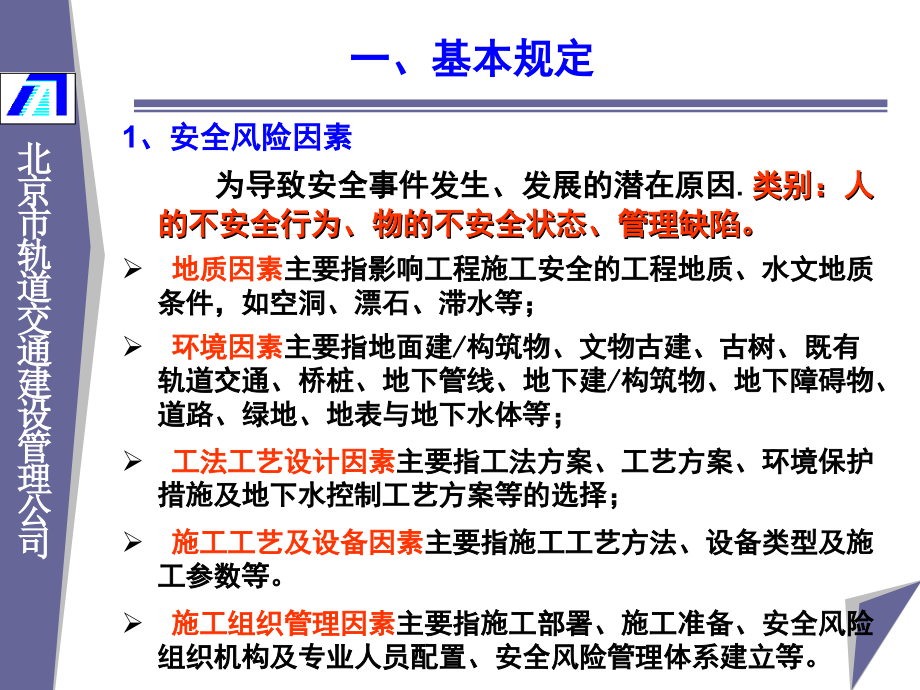 北京市轨道交通建设管理公司

一、基本规定

1、安全风险因素

为导致安全事件发生、发展的潜在原因. 类别：人的不安全行为、物的不安全状态、管理缺陷。

➢ 地质因素主要指影响工程施工安全的工程地质、水文地质条件，如空洞、漂石、滞水等；

➢ 环境因素主要指地面建/构筑物、文物古建、古树、既有轨道交通、桥桩、地下管线、地下建/构筑物、地下障碍物、道路、绿地、地表与地下水体等；

➢ 工法工艺设计因素主要指工法方案、工艺方案、环境保护措施及地下水控制工艺方案等的选择；

➢ 施工工艺及设备因素主要指施工工艺方法、设备类型及施工参数等。

➢ 施工组织管理因素主要指施工部署、施工准备、安全风险组织机构及专业人员配置、安全风险管理体系建立等。